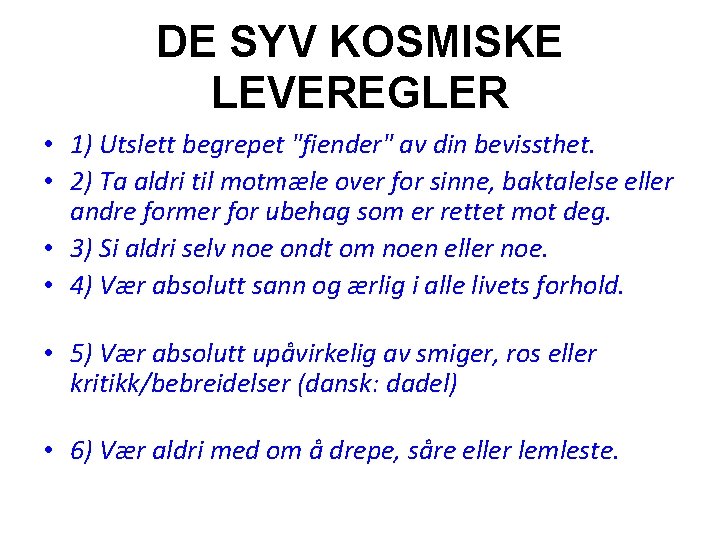 DE SYV KOSMISKE LEVEREGLER

• 1) Utslett begrepet "fiender" av din bevissthet.
• 2) Ta aldri til motmæle over for sinne, baktalelse eller andre former for ubehag som er rettet mot deg.
• 3) Si aldri selv noe ondt om noen eller noe.
• 4) Vær absolutt sann og ærlig i alle livets forhold.

• 5) Vær absolutt upåvirkelig av smiger, ros eller kritikk/bebreidelser (dansk: dadel)

• 6) Vær aldri med om å drepe, såre eller lemleste.